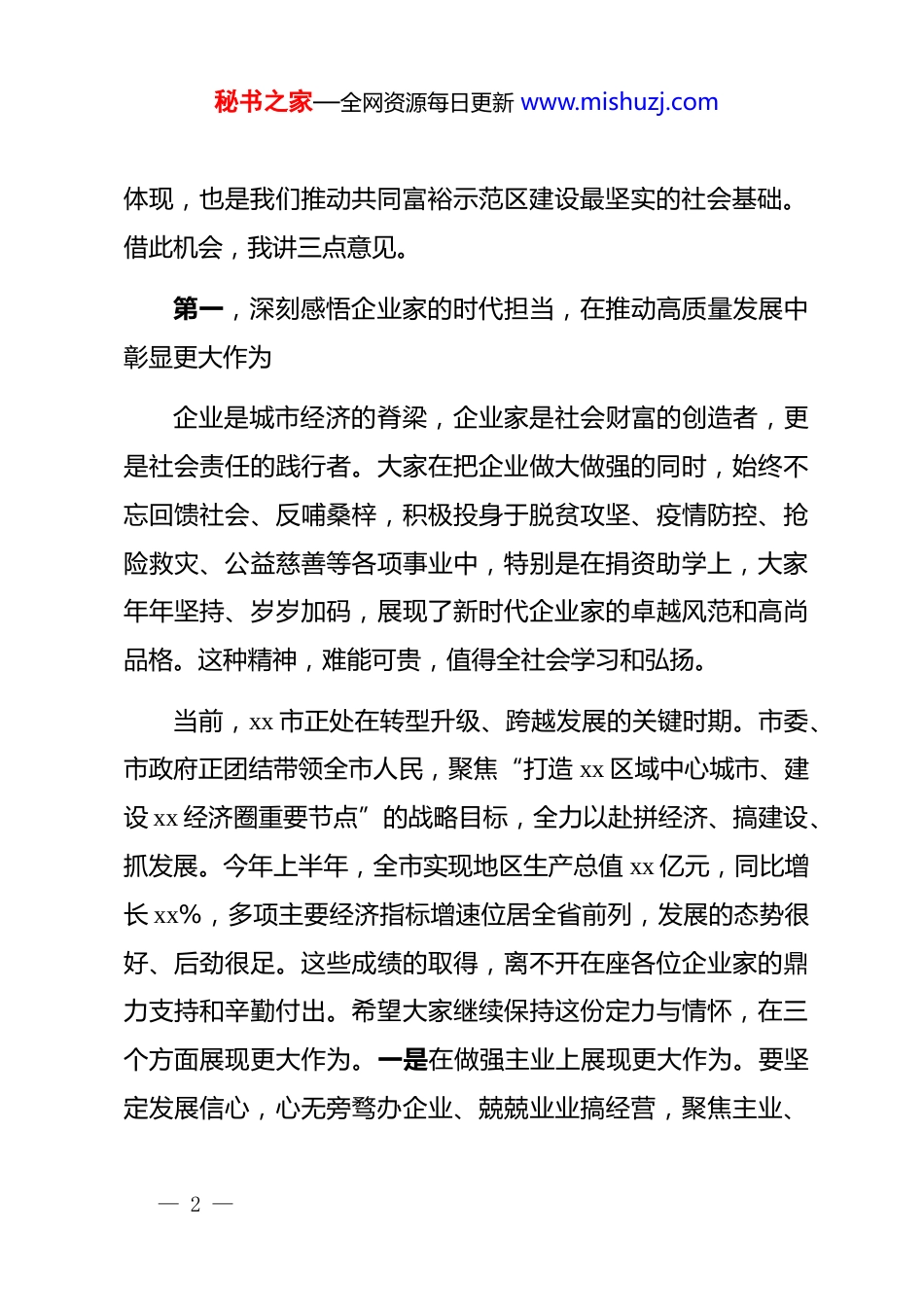 秘书之家—全网资源每日更新 www.mishuzj.com

体现，也是我们推动共同富裕示范区建设最坚实的社会基础。借此机会，我讲三点意见。

第一，深刻感悟企业家的时代担当，在推动高质量发展中彰显更大作为

企业是城市经济的脊梁，企业家是社会财富的创造者，更是社会责任的践行者。大家在把企业做大做强的同时，始终不忘回馈社会、反哺桑梓，积极投身于脱贫攻坚、疫情防控、抢险救灾、公益慈善等各项事业中，特别是在捐资助学上，大家年年坚持、岁岁加码，展现了新时代企业家的卓越风范和高尚品格。这种精神，难能可贵，值得全社会学习和弘扬。

当前，xx 市正处在转型升级、跨越发展的关键时期。市委、市政府正团结带领全市人民，聚焦“打造 xx 区域中心城市、建设 xx 经济圈重要节点”的战略目标，全力以赴拼经济、搞建设、抓发展。今年上半年，全市实现地区生产总值 xx 亿元，同比增长 xx%，多项主要经济指标增速位居全省前列，发展的态势很好、后劲很足。这些成绩的取得，离不开在座各位企业家的鼎力支持和辛勤付出。希望大家继续保持这份定力与情怀，在三个方面展现更大作为。一是在做强主业上展现更大作为。要坚定发展信心，心无旁骛办企业、兢兢业业搞经营，聚焦主业、

— 2 —